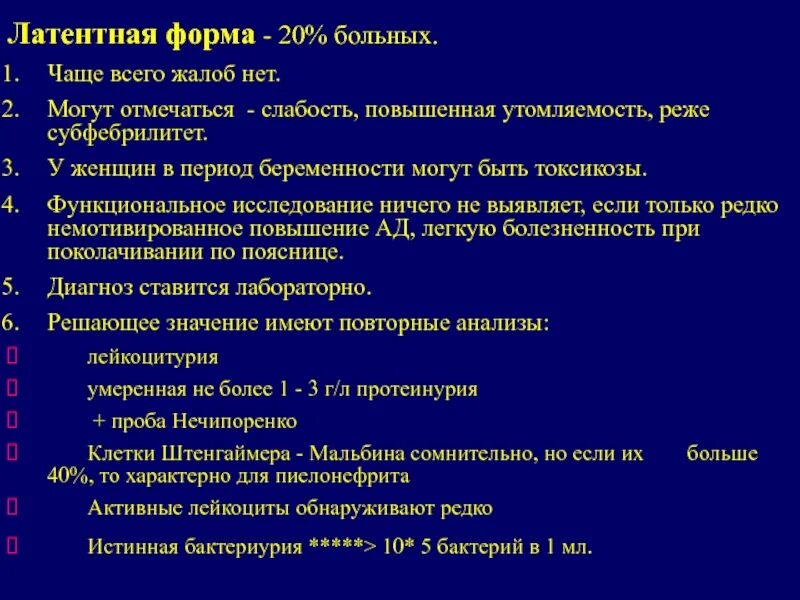 Латентная форма - 20% больных.

1. Чаще всего жалоб нет.

2. Могут отмечаться - слабость, повышенная утомляемость, реже субфебрилитет.

3. У женщин в период беременности могут быть токсикозы.

4. Функциональное исследование ничего не выявляет, если только редко немотивированное повышение АД, легкую болезненность при поколачивании по пояснице.

5. Диагноз ставится лабораторно.

6. Решающее значение имеют повторные анализы:

 лейкоцитурия

 умеренная не более 1 - 3 г/л протеинурия

 + проба Нечипоренко

 Клетки Штенгаймера - Мальбина сомнительно, но если их больше 40%, то характерно для пиелонефрита

 Активные лейкоциты обнаруживают редко

 Истинная бактериурия *****> 10* 5 бактерий в 1 мл.